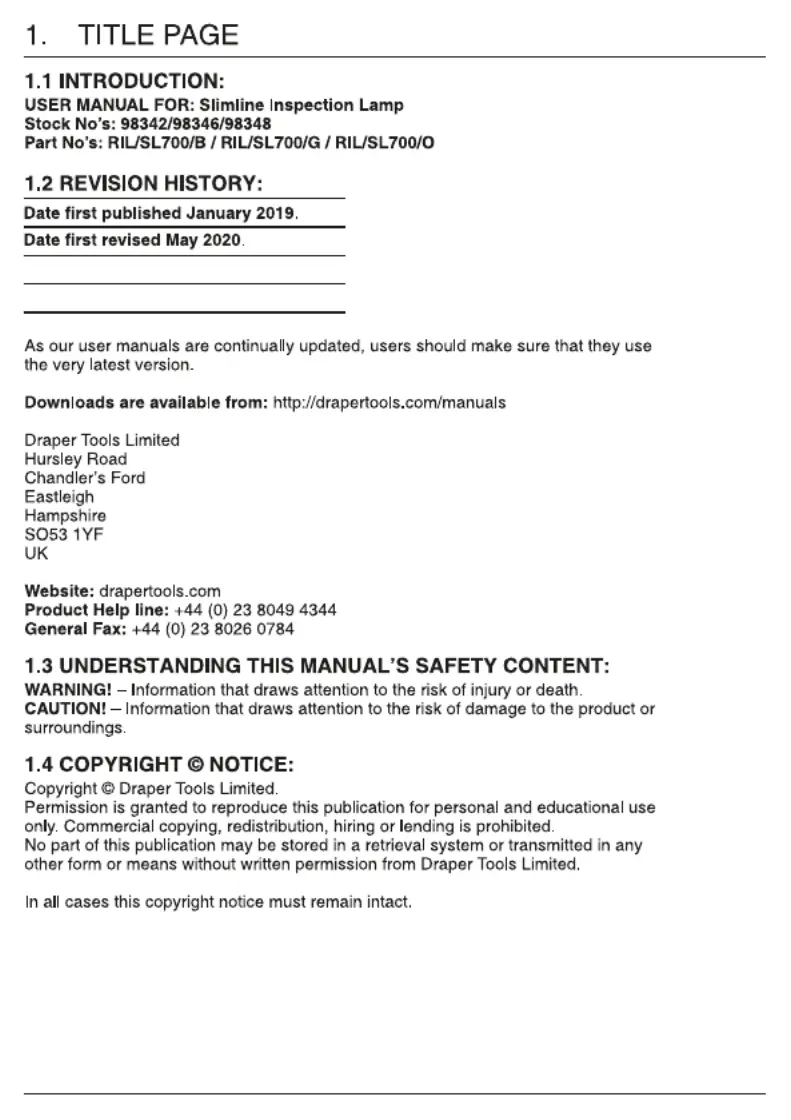 1. TITLE PAGE

1.1 INTRODUCTION:
USER MANUAL FOR: Slimline Inspection Lamp
Stock No's: 98342/98346/98348
Part No's: RIL/SL700/B / RIL/SL700/G / RIL/SL700/O

1.2 REVISION HISTORY:

Date first published January 2019.

Date first revised May 2020.

As our user manuals are continually updated, users should make sure that they use the very latest version.

Downloads are available from: http://drapertools.com/manuals

Draper Tools Limited
Hursley Road
Chandler's Ford
Eastleigh
Hampshire
SO53 1YF
UK

Website: drapertools.com
Product Help line: +44 (0) 23 8049 4344
General Fax: +44 (0) 23 8026 0784

1.3 UNDERSTANDING THIS MANUAL'S SAFETY CONTENT:
WARNING! – Information that draws attention to the risk of injury or death.
CAUTION! – Information that draws attention to the risk of damage to the product or surroundings.

1.4 COPYRIGHT © NOTICE:
Copyright © Draper Tools Limited.
Permission is granted to reproduce this publication for personal and educational use only. Commercial copying, redistribution, hiring or lending is prohibited.
No part of this publication may be stored in a retrieval system or transmitted in any other form or means without written permission from Draper Tools Limited.

In all cases this copyright notice must remain intact.